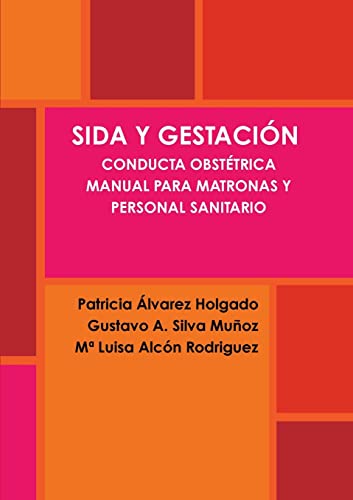 SIDA Y GESTACIÓN
CONDUCTA OBSTÉTRICA
MANUAL PARA MATRONAS Y
PERSONAL SANITARIO

Patricia Álvarez Holgado
Gustavo A. Silva Muñoz
Mª Luisa Alcón Rodriguez